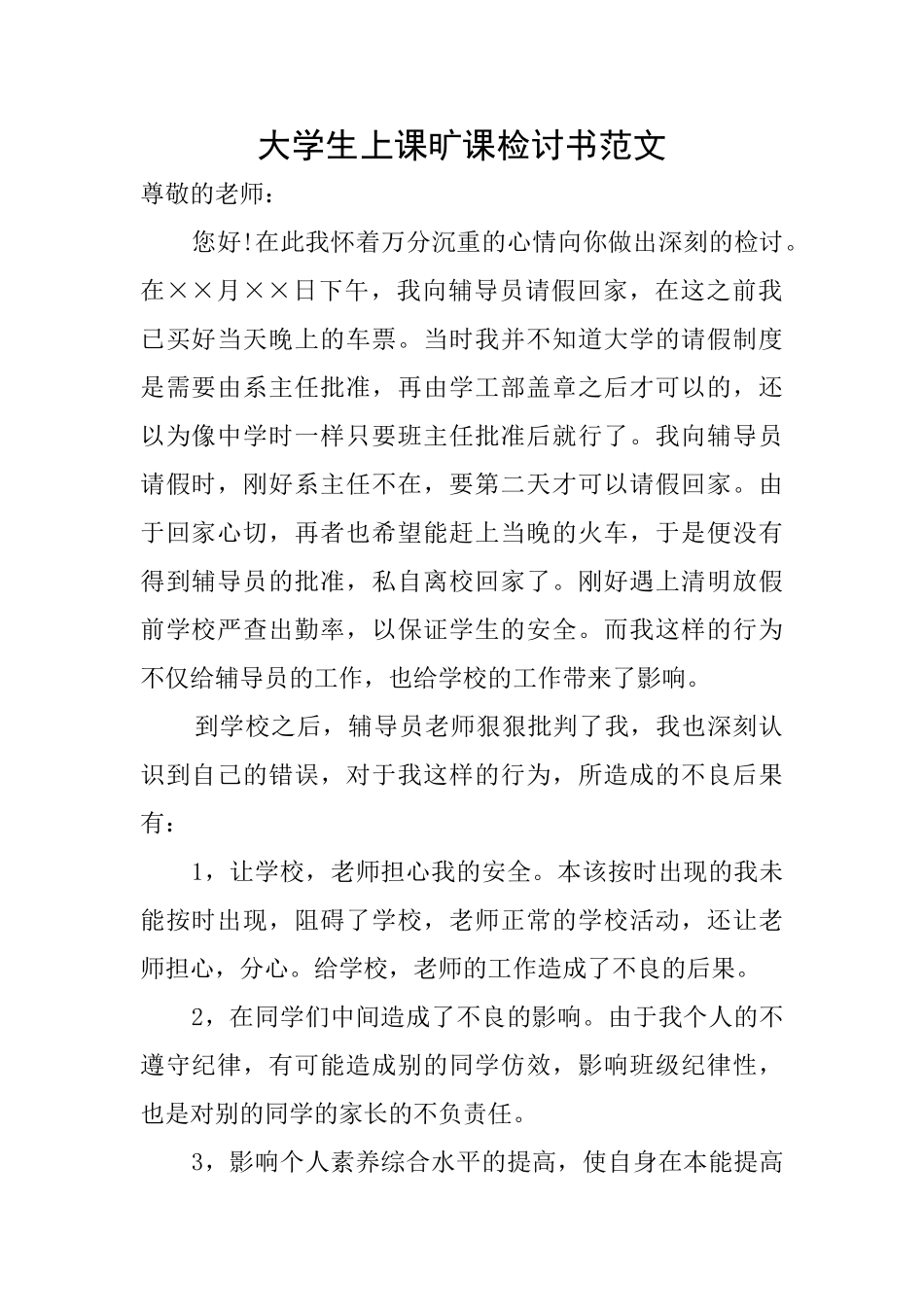 大学生上课旷课检讨书范文

尊敬的老师：

您好!在此我怀着万分沉重的心情向你做出深刻的检讨。在××月××日下午，我向辅导员请假回家，在这之前我已买好当天晚上的车票。当时我并不知道大学的请假制度是需要由系主任批准，再由学工部盖章之后才可以的，还以为像中学时一样只要班主任批准后就行了。我向辅导员请假时，刚好系主任不在，要第二天才可以请假回家。由于回家心切，再者也希望能赶上当晚的火车，于是便没有得到辅导员的批准，私自离校回家了。刚好遇上清明放假前学校严查出勤率，以保证学生的安全。而我这样的行为不仅给辅导员的工作，也给学校的工作带来了影响。

到学校之后，辅导员老师狠狠批判了我，我也深刻认识到自己的错误，对于我这样的行为，所造成的不良后果有：

1，让学校，老师担心我的安全。本该按时出现的我未能按时出现，阻碍了学校，老师正常的学校活动，还让老师担心，分心。给学校，老师的工作造成了不良的后果。

2，在同学们中间造成了不良的影响。由于我个人的不遵守纪律，有可能造成别的同学仿效，影响班级纪律性，也是对别的同学的家长的不负责任。

3，影响个人素养综合水平的提高，使自身在本能提高